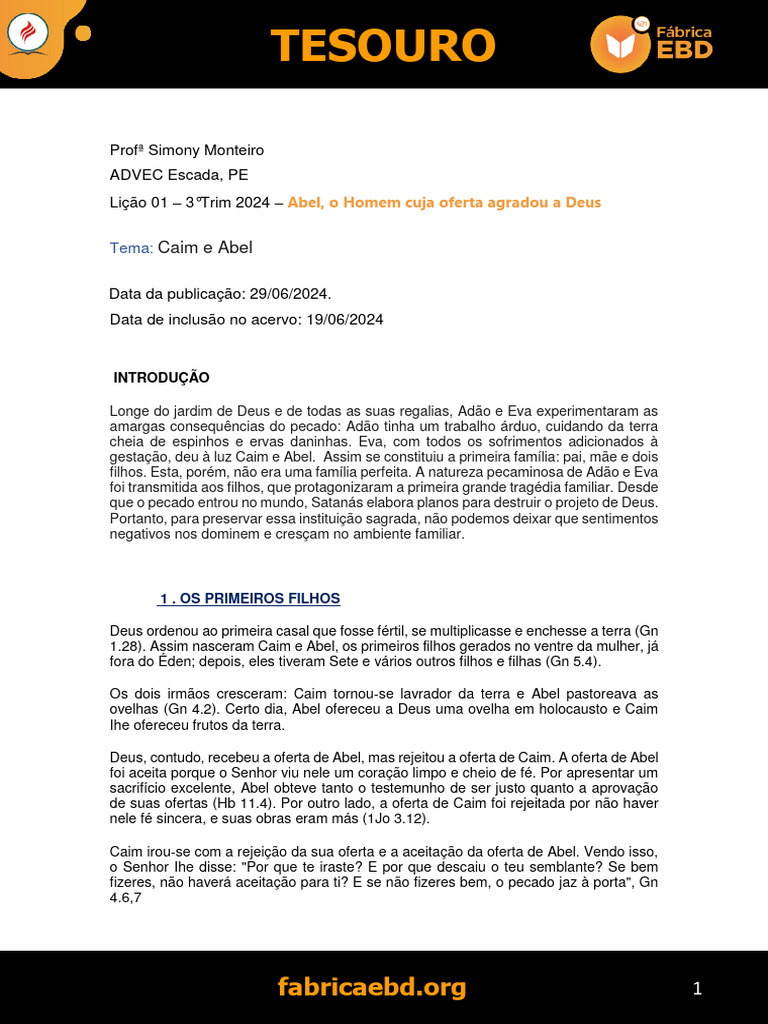 TESOURO

Fábrica EBD

Profª Simony Monteiro
ADVEC Escada, PE
Lição 01 – 3ºTrim 2024 – Abel, o Homem cuja oferta agradou a Deus

Tema: Caim e Abel

Data da publicação: 29/06/2024.
Data de inclusão no acervo: 19/06/2024

INTRODUÇÃO

Longe do jardim de Deus e de todas as suas regalias, Adão e Eva experimentaram as amargas consequências do pecado: Adão tinha um trabalho árduo, cuidando da terra cheia de espinhos e ervas daninhas. Eva, com todos os sofrimentos adicionados à gestação, deu à luz Caim e Abel. Assim se constituiu a primeira família: pai, mãe e dois filhos. Esta, porém, não era uma família perfeita. A natureza pecaminosa de Adão e Eva foi transmitida aos filhos, que protagonizaram a primeira grande tragédia familiar. Desde que o pecado entrou no mundo, Satanás elabora planos para destruir o projeto de Deus. Portanto, para preservar essa instituição sagrada, não podemos deixar que sentimentos negativos nos dominem e cresçam no ambiente familiar.

1 . OS PRIMEIROS FILHOS

Deus ordenou ao primeira casal que fosse fértil, se multiplicasse e enchesse a terra (Gn 1.28). Assim nasceram Caim e Abel, os primeiros filhos gerados no ventre da mulher, já fora do Éden; depois, eles tiveram Sete e vários outros filhos e filhas (Gn 5.4).

Os dois irmãos cresceram: Caim tornou-se lavrador da terra e Abel pastoreava as ovelhas (Gn 4.2). Certo dia, Abel ofereceu a Deus uma ovelha em holocausto e Caim lhe ofereceu frutos da terra.

Deus, contudo, recebeu a oferta de Abel, mas rejeitou a oferta de Caim. A oferta de Abel foi aceita porque o Senhor viu nele um coração limpo e cheio de fé. Por apresentar um sacrifício excelente, Abel obteve tanto o testemunho de ser justo quanto a aprovação de suas ofertas (Hb 11.4). Por outro lado, a oferta de Caim foi rejeitada por não haver nele fé sincera, e suas obras eram más (1Jo 3.12).

Caim irou-se com a rejeição da sua oferta e a aceitação da oferta de Abel. Vendo isso, o Senhor lhe disse: "Por que te iraste? E por que descaiu o teu semblante? Se bem fizeres, não haverá aceitação para ti? E se não fizeres bem, o pecado jaz à porta", Gn 4.6,7

fabricaebd.org

1